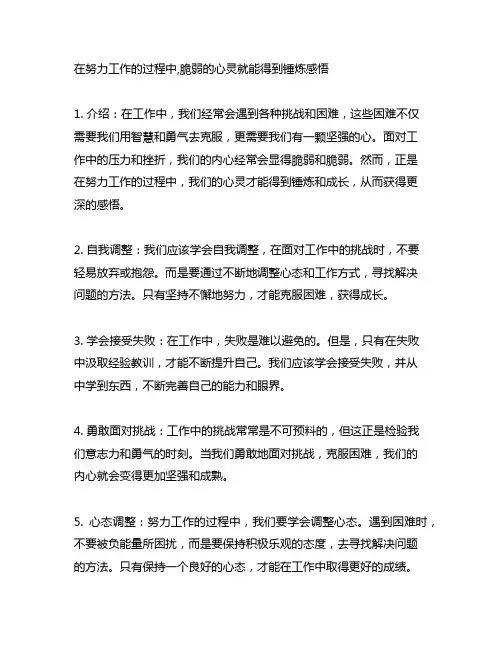 在努力工作的过程中,脆弱的心灵就能得到锤炼感悟

1. 介绍：在工作中，我们经常会遇到各种挑战和困难，这些困难不仅需要我们用智慧和勇气去克服，更需要我们有一颗坚强的心。面对工作中的压力和挫折，我们的内心经常会显得脆弱和脆弱。然而，正是在努力工作的过程中，我们的心灵才能得到锤炼和成长，从而获得更深的感悟。

2. 自我调整：我们应该学会自我调整，在面对工作中的挑战时，不要轻易放弃或抱怨。而是要通过不断地调整心态和工作方式，寻找解决问题的方法。只有坚持不懈地努力，才能克服困难，获得成长。

3. 学会接受失败：在工作中，失败是难以避免的。但是，只有在失败中汲取经验教训，才能不断提升自己。我们应该学会接受失败，并从中学到东西，不断完善自己的能力和眼界。

4. 勇敢面对挑战：工作中的挑战常常是不可预料的，但这正是检验我们意志力和勇气的时刻。当我们勇敢地面对挑战，克服困难，我们的内心就会变得更加坚强和成熟。

5. 心态调整：努力工作的过程中，我们要学会调整心态。遇到困难时，不要被负能量所困扰，而是要保持积极乐观的态度，去寻找解决问题的方法。只有保持一个良好的心态，才能在工作中取得更好的成绩。